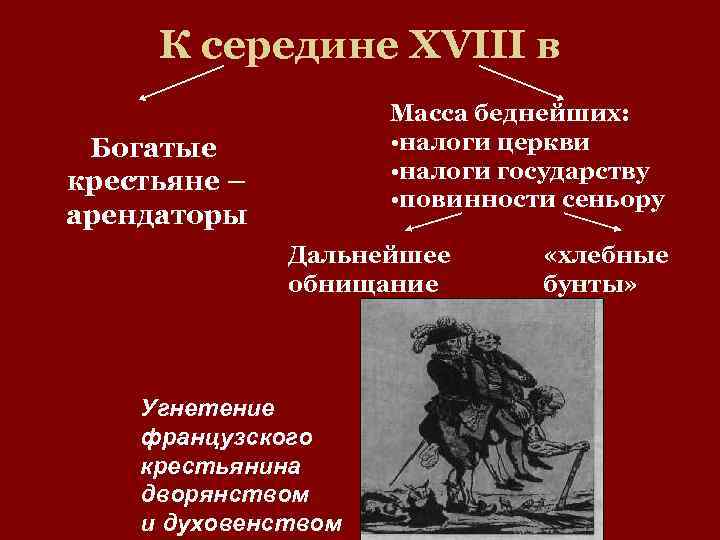 К середине XVIII в

Богатые крестьяне – арендаторы

Масса беднейших:
•налоги церкви
•налоги государству
•повинности сеньору

Дальнейшее обнищание

«хлебные бунты»

Угнетение французского крестьянина дворянством и духовенством